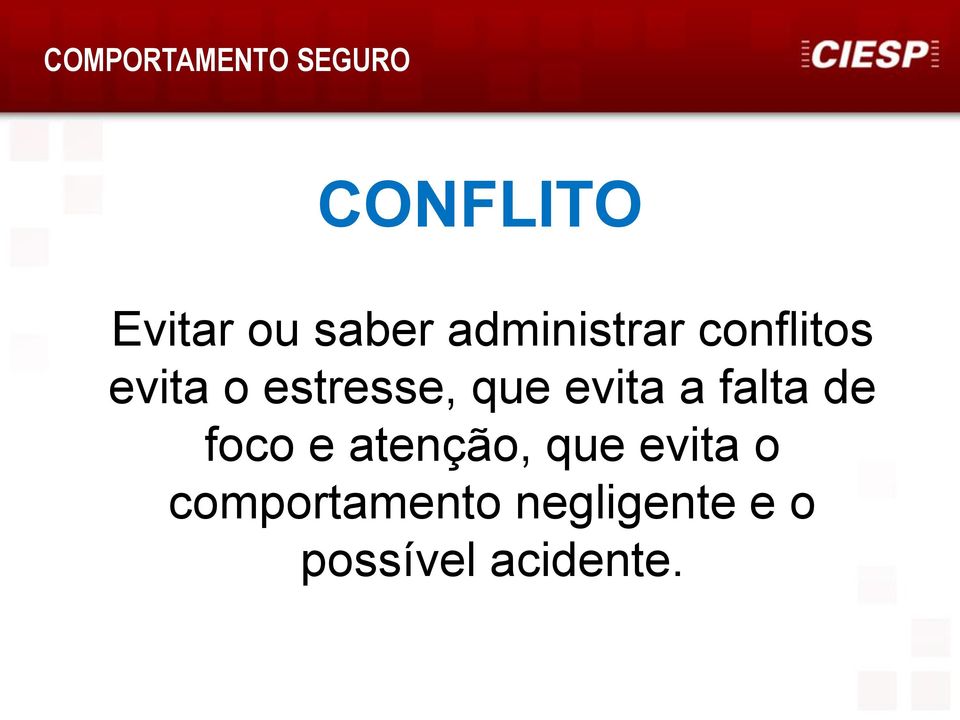 COMPORTAMENTO SEGURO

CIESP

CONFLITO

Evitar ou saber administrar conflitos evita o estresse, que evita a falta de foco e atenção, que evita o comportamento negligente e o possível acidente.